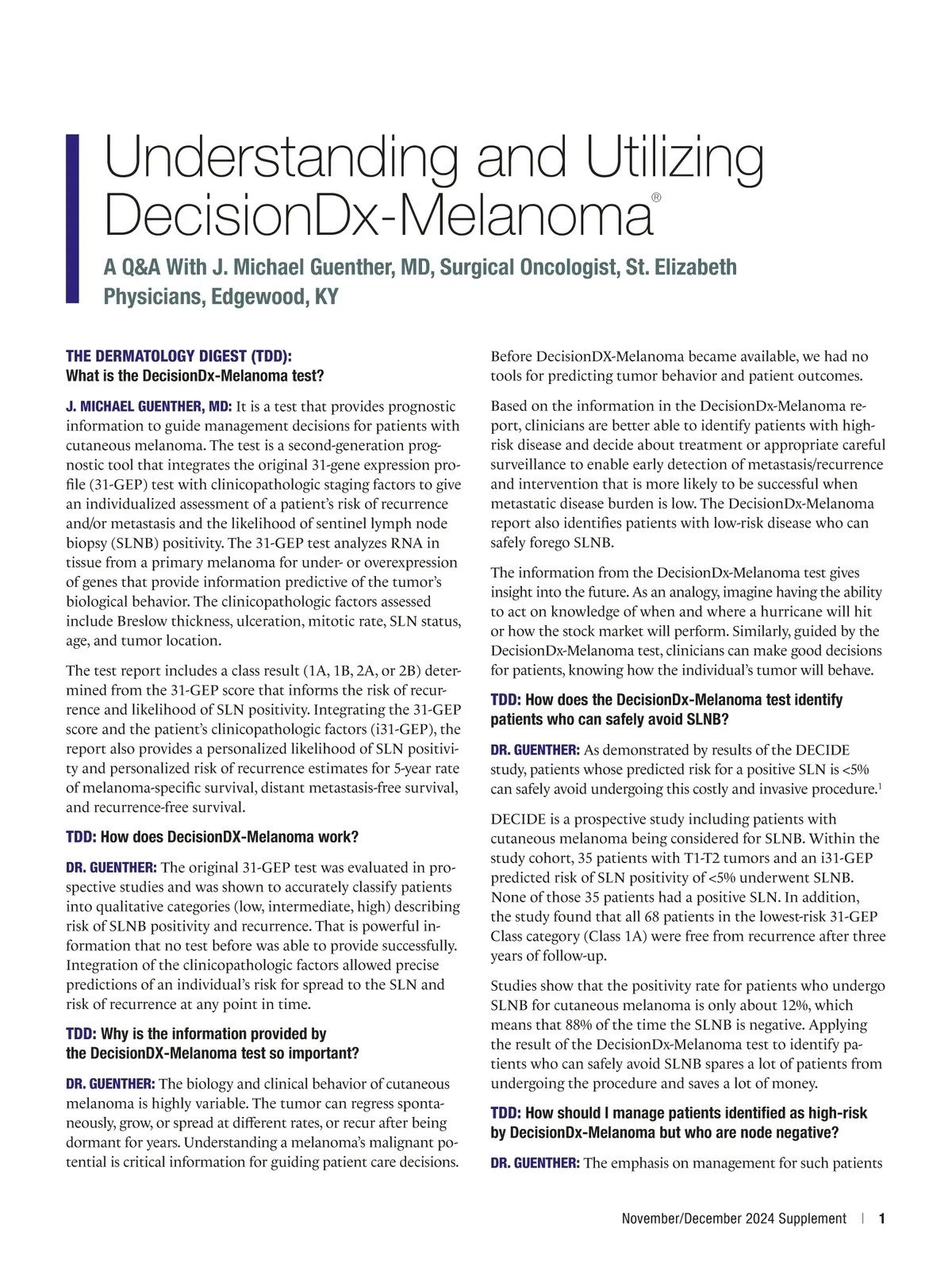 Understanding and Utilizing DecisionDx-Melanoma®

A Q&A With J. Michael Guenther, MD, Surgical Oncologist, St. Elizabeth Physicians, Edgewood, KY

THE DERMATOLOGY DIGEST (TDD): What is the DecisionDx-Melanoma test?

J. MICHAEL GUENTHER, MD: It is a test that provides prognostic information to guide management decisions for patients with cutaneous melanoma. The test is a second-generation prognostic tool that integrates the original 31-gene expression profile (31-GEP) test with clinicopathologic staging factors to give an individualized assessment of a patient's risk of recurrence and/or metastasis and the likelihood of sentinel lymph node biopsy (SLNB) positivity. The 31-GEP test analyzes RNA in tissue from a primary melanoma for under- or overexpression of genes that provide information predictive of the tumor's biological behavior. The clinicopathologic factors assessed include Breslow thickness, ulceration, mitotic rate, SLN status, age, and tumor location.

The test report includes a class result (1A, 1B, 2A, or 2B) determined from the 31-GEP score that informs the risk of recurrence and likelihood of SLN positivity. Integrating the 31-GEP score and the patient's clinicopathologic factors (i31-GEP), the report also provides a personalized likelihood of SLN positivity and personalized risk of recurrence estimates for 5-year rate of melanoma-specific survival, distant metastasis-free survival, and recurrence-free survival.

TDD: How does DecisionDX-Melanoma work?

DR. GUENTHER: The original 31-GEP test was evaluated in prospective studies and was shown to accurately classify patients into qualitative categories (low, intermediate, high) describing risk of SLNB positivity and recurrence. That is powerful information that no test before was able to provide successfully. Integration of the clinicopathologic factors allowed precise predictions of an individual's risk for spread to the SLN and risk of recurrence at any point in time.

TDD: Why is the information provided by the DecisionDX-Melanoma test so important?

DR. GUENTHER: The biology and clinical behavior of cutaneous melanoma is highly variable. The tumor can regress spontaneously, grow, or spread at different rates, or recur after being dormant for years. Understanding a melanoma's malignant potential is critical information for guiding patient care decisions.

Before DecisionDX-Melanoma became available, we had no tools for predicting tumor behavior and patient outcomes.

Based on the information in the DecisionDx-Melanoma report, clinicians are better able to identify patients with high-risk disease and decide about treatment or appropriate careful surveillance to enable early detection of metastasis/recurrence and intervention that is more likely to be successful when metastatic disease burden is low. The DecisionDx-Melanoma report also identifies patients with low-risk disease who can safely forego SLNB.

The information from the DecisionDx-Melanoma test gives insight into the future. As an analogy, imagine having the ability to act on knowledge of when and where a hurricane will hit or how the stock market will perform. Similarly, guided by the DecisionDx-Melanoma test, clinicians can make good decisions for patients, knowing how the individual's tumor will behave.

TDD: How does the DecisionDx-Melanoma test identify patients who can safely avoid SLNB?

DR. GUENTHER: As demonstrated by results of the DECIDE study, patients whose predicted risk for a positive SLN is <5% can safely avoid undergoing this costly and invasive procedure.$^1$

DECIDE is a prospective study including patients with cutaneous melanoma being considered for SLNB. Within the study cohort, 35 patients with T1-T2 tumors and an i31-GEP predicted risk of SLN positivity of <5% underwent SLNB. None of those 35 patients had a positive SLN. In addition, the study found that all 68 patients in the lowest-risk 31-GEP Class category (Class 1A) were free from recurrence after three years of follow-up.

Studies show that the positivity rate for patients who undergo SLNB for cutaneous melanoma is only about 12%, which means that 88% of the time the SLNB is negative. Applying the result of the DecisionDx-Melanoma test to identify patients who can safely avoid SLNB spares a lot of patients from undergoing the procedure and saves a lot of money.

TDD: How should I manage patients identified as high-risk by DecisionDx-Melanoma but who are node negative?

DR. GUENTHER: The emphasis on management for such patients

November/December 2024 Supplement | 1